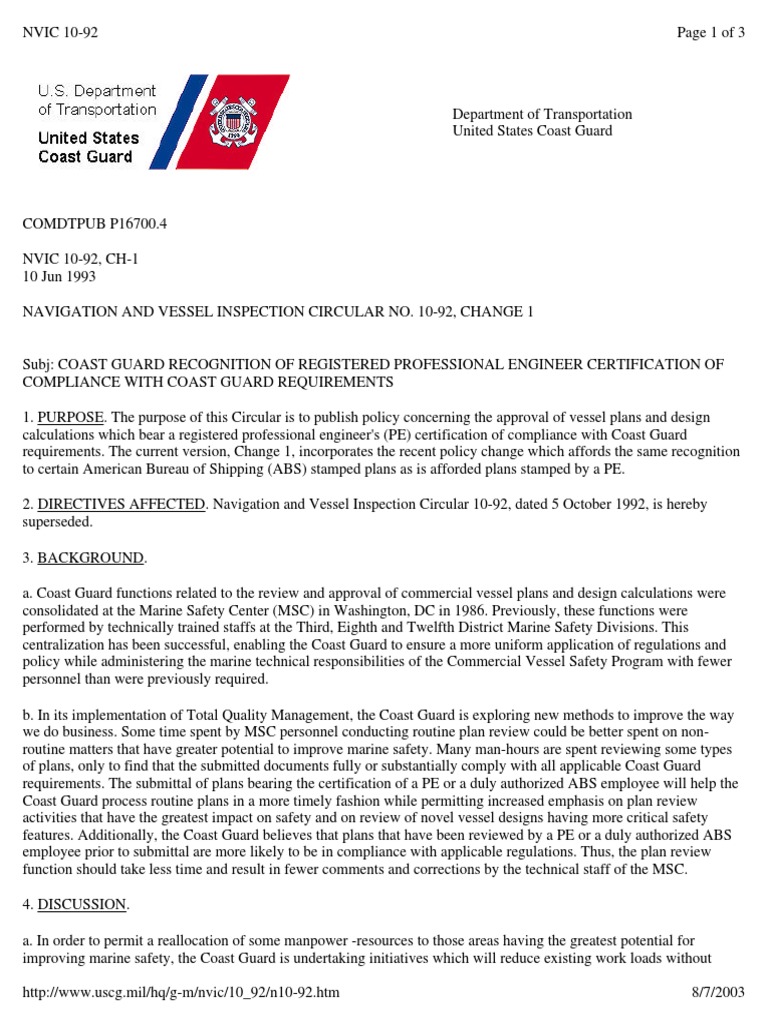 NVIC 10-92

Page 1 of 3

U.S. Department of Transportation
United States Coast Guard

Department of Transportation
United States Coast Guard

COMDTPUB P16700.4

NVIC 10-92, CH-1
10 Jun 1993

NAVIGATION AND VESSEL INSPECTION CIRCULAR NO. 10-92, CHANGE 1

Subj: COAST GUARD RECOGNITION OF REGISTERED PROFESSIONAL ENGINEER CERTIFICATION OF COMPLIANCE WITH COAST GUARD REQUIREMENTS

1. PURPOSE. The purpose of this Circular is to publish policy concerning the approval of vessel plans and design calculations which bear a registered professional engineer's (PE) certification of compliance with Coast Guard requirements. The current version, Change 1, incorporates the recent policy change which affords the same recognition to certain American Bureau of Shipping (ABS) stamped plans as is afforded plans stamped by a PE.

2. DIRECTIVES AFFECTED. Navigation and Vessel Inspection Circular 10-92, dated 5 October 1992, is hereby superseded.

3. BACKGROUND.

a. Coast Guard functions related to the review and approval of commercial vessel plans and design calculations were consolidated at the Marine Safety Center (MSC) in Washington, DC in 1986. Previously, these functions were performed by technically trained staffs at the Third, Eighth and Twelfth District Marine Safety Divisions. This centralization has been successful, enabling the Coast Guard to ensure a more uniform application of regulations and policy while administering the marine technical responsibilities of the Commercial Vessel Safety Program with fewer personnel than were previously required.

b. In its implementation of Total Quality Management, the Coast Guard is exploring new methods to improve the way we do business. Some time spent by MSC personnel conducting routine plan review could be better spent on non-routine matters that have greater potential to improve marine safety. Many man-hours are spent reviewing some types of plans, only to find that the submitted documents fully or substantially comply with all applicable Coast Guard requirements. The submittal of plans bearing the certification of a PE or a duly authorized ABS employee will help the Coast Guard process routine plans in a more timely fashion while permitting increased emphasis on plan review activities that have the greatest impact on safety and on review of novel vessel designs having more critical safety features. Additionally, the Coast Guard believes that plans that have been reviewed by a PE or a duly authorized ABS employee prior to submittal are more likely to be in compliance with applicable regulations. Thus, the plan review function should take less time and result in fewer comments and corrections by the technical staff of the MSC.

4. DISCUSSION.

a. In order to permit a reallocation of some manpower -resources to those areas having the greatest potential for improving marine safety, the Coast Guard is undertaking initiatives which will reduce existing work loads without

http://www.uscg.mil/hq/g-m/nvic/10_92/n10-92.htm

8/7/2003